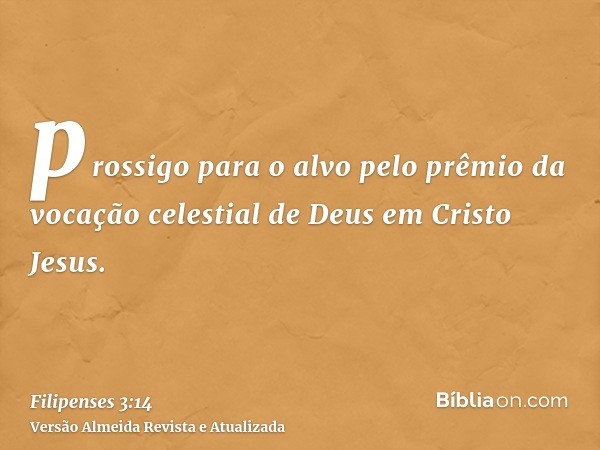 prossigo para o alvo pelo prêmio da vocação celestial de Deus em Cristo Jesus.

Filipenses 3:14
Versão Almeida Revista e Atualizada

Bíbliaon.com